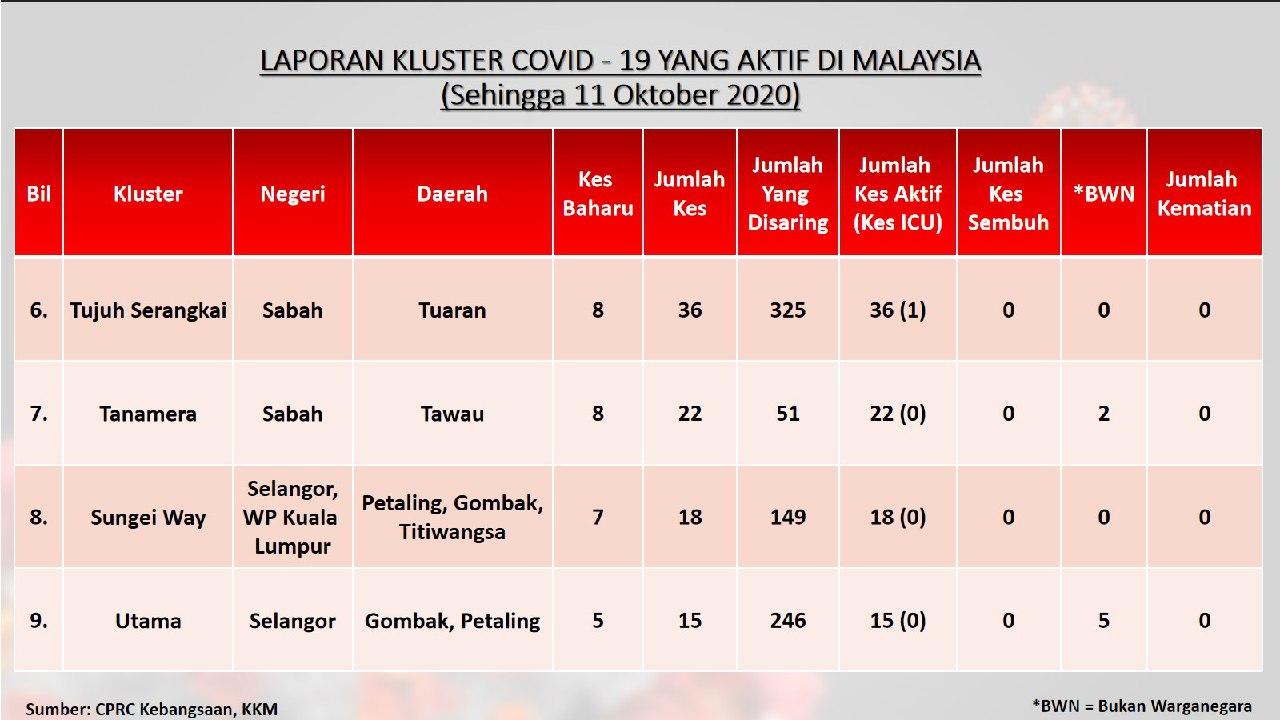 LAPORAN KLUSTER COVID - 19 YANG AKTIF DI MALAYSIA
(Sehingga 11 Oktober 2020)

| Bil | Kluster | Negeri | Daerah | Kes Baharu | Jumlah Kes | Jumlah Yang Disaring | Jumlah Kes Aktif (Kes ICU) | Jumlah Kes Sembuh | *BWN | Jumlah Kematian |
|---|---|---|---|---|---|---|---|---|---|---|
| 6. | Tujuh Serangkai | Sabah | Tuaran | 8 | 36 | 325 | 36 (1) | 0 | 0 | 0 |
| 7. | Tanamera | Sabah | Tawau | 8 | 22 | 51 | 22 (0) | 0 | 2 | 0 |
| 8. | Sungei Way | Selangor, WP Kuala Lumpur | Petaling, Gombak, Titiwangsa | 7 | 18 | 149 | 18 (0) | 0 | 0 | 0 |
| 9. | Utama | Selangor | Gombak, Petaling | 5 | 15 | 246 | 15 (0) | 0 | 5 | 0 |

Sumber: CPRC Kebangsaan, KKM

*BWN = Bukan Warganegara